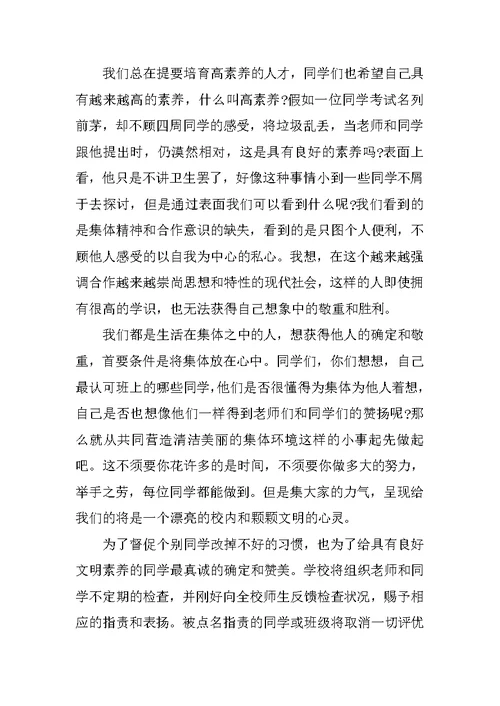 我们总在提要培育高素养的人才，同学们也希望自己具有越来越高的素养，什么叫高素养?假如一位同学考试名列前茅，却不顾四周同学的感受，将垃圾乱丢，当老师和同学跟他提出时，仍漠然相对，这是具有良好的素养吗?表面上看，他只是不讲卫生罢了，好像这种事情小到一些同学不屑于去探讨，但是通过表面我们可以看到什么呢?我们看到的是集体精神和合作意识的缺失，看到的是只图个人便利，不顾他人感受的以自我为中心的私心。我想，在这个越来越强调合作越来越崇尚思想和特性的现代社会，这样的人即使拥有很高的学识，也无法获得自己想象中的敬重和胜利。

我们都是生活在集体之中的人，想获得他人的确定和敬重，首要条件是将集体放在心中。同学们，你们想想，自己最认可班上的哪些同学，他们是否很懂得为集体为他人着想，自己是否也想像他们一样得到老师们和同学们的赞扬呢?那么就从共同营造清洁美丽的集体环境这样的小事起先做起吧。这不须要你花许多的是时间，不须要你做多大的努力，举手之劳，每位同学都能做到。但是集大家的力气，呈现给我们的将是一个漂亮的校内和颗颗文明的心灵。

为了督促个别同学改掉不好的习惯，也为了给具有良好文明素养的同学最真诚的确定和赞美。学校将组织老师和同学不定期的检查，并刚好向全校师生反馈检查状况，赐予相应的指责和表扬。被点名指责的同学或班级将取消一切评优